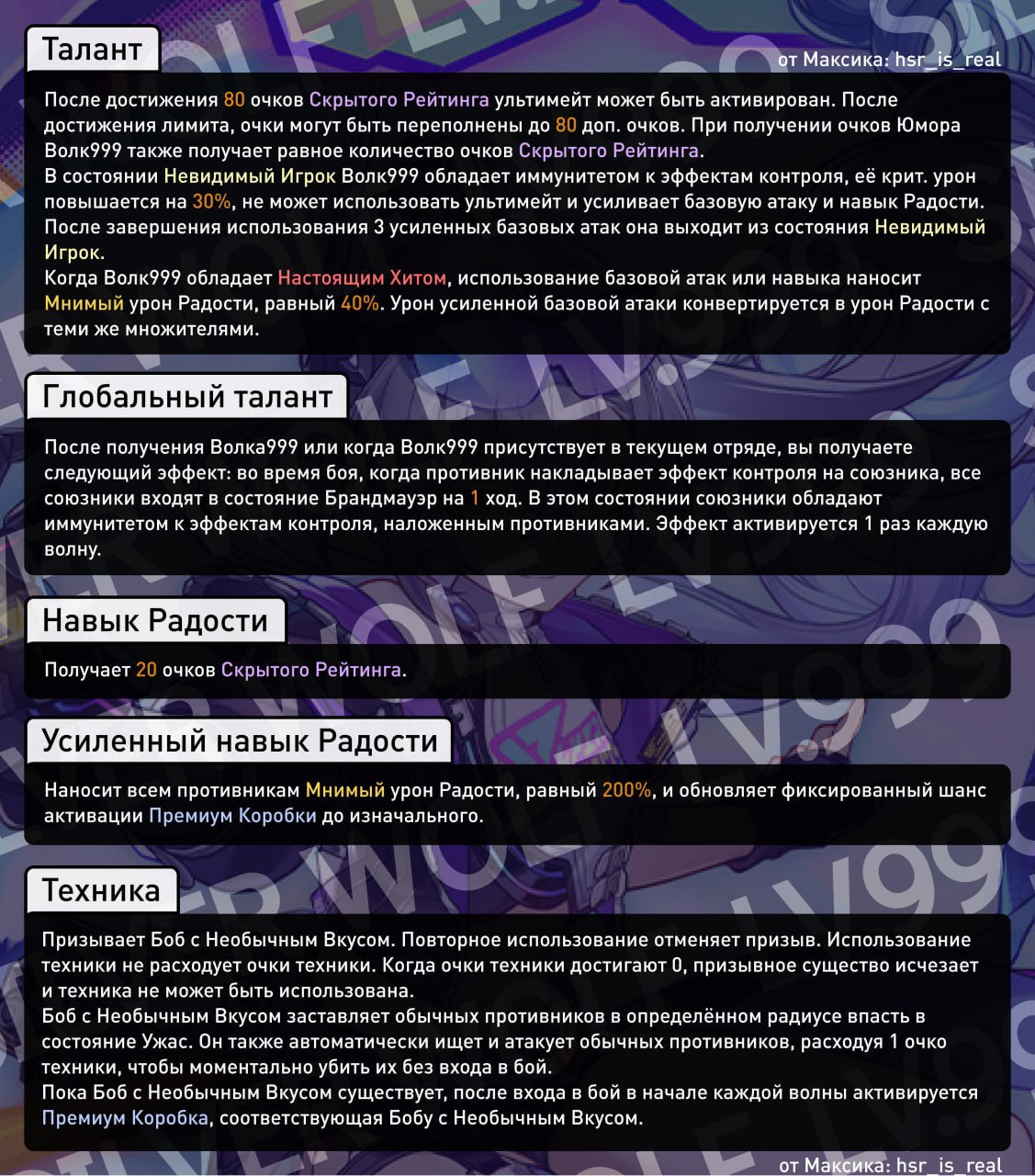 Талант

от Максика: hsr_is_real

После достижения 80 очков Скрытого Рейтинга ультимейт может быть активирован. После достижения лимита, очки могут быть переполнены до 80 доп. очков. При получении очков Юмора Волк999 также получает равное количество очков Скрытого Рейтинга.
В состоянии Невидимый Игрок Волк999 обладает иммунитетом к эффектам контроля, её крит. урон повышается на 30%, не может использовать ультимейт и усиливает базовую атаку и навык Радости. После завершения использования 3 усиленных базовых атак она выходит из состояния Невидимый Игрок.
Когда Волк999 обладает Настоящим Хитом, использование базовой атак или навыка наносит Мнимый урон Радости, равный 40%. Урон усиленной базовой атаки конвертируется в урон Радости с теми же множителями.

Глобальный талант

После получения Волка999 или когда Волк999 присутствует в текущем отряде, вы получаете следующий эффект: во время боя, когда противник накладывает эффект контроля на союзника, все союзники входят в состояние Брандмауэр на 1 ход. В этом состоянии союзники обладают иммунитетом к эффектам контроля, наложенным противниками. Эффект активируется 1 раз каждую волну.

Навык Радости

Получает 20 очков Скрытого Рейтинга.

Усиленный навык Радости

Наносит всем противникам Мнимый урон Радости, равный 200%, и обновляет фиксированный шанс активации Премиум Коробки до изначального.

Техника

Призывает Боб с Необычным Вкусом. Повторное использование отменяет призыв. Использование техники не расходует очки техники. Когда очки техники достигают 0, призывное существо исчезает и техника не может быть использована.
Боб с Необычным Вкусом заставляет обычных противников в определённом радиусе впасть в состояние Ужас. Он также автоматически ищет и атакует обычных противников, расходуя 1 очко техники, чтобы моментально убить их без входа в бой.
Пока Боб с Необычным Вкусом существует, после входа в бой в начале каждой волны активируется Премиум Коробка, соответствующая Бобу с Необычным Вкусом.

от Максика: hsr_is_real